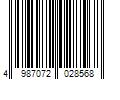 4 987072 028568